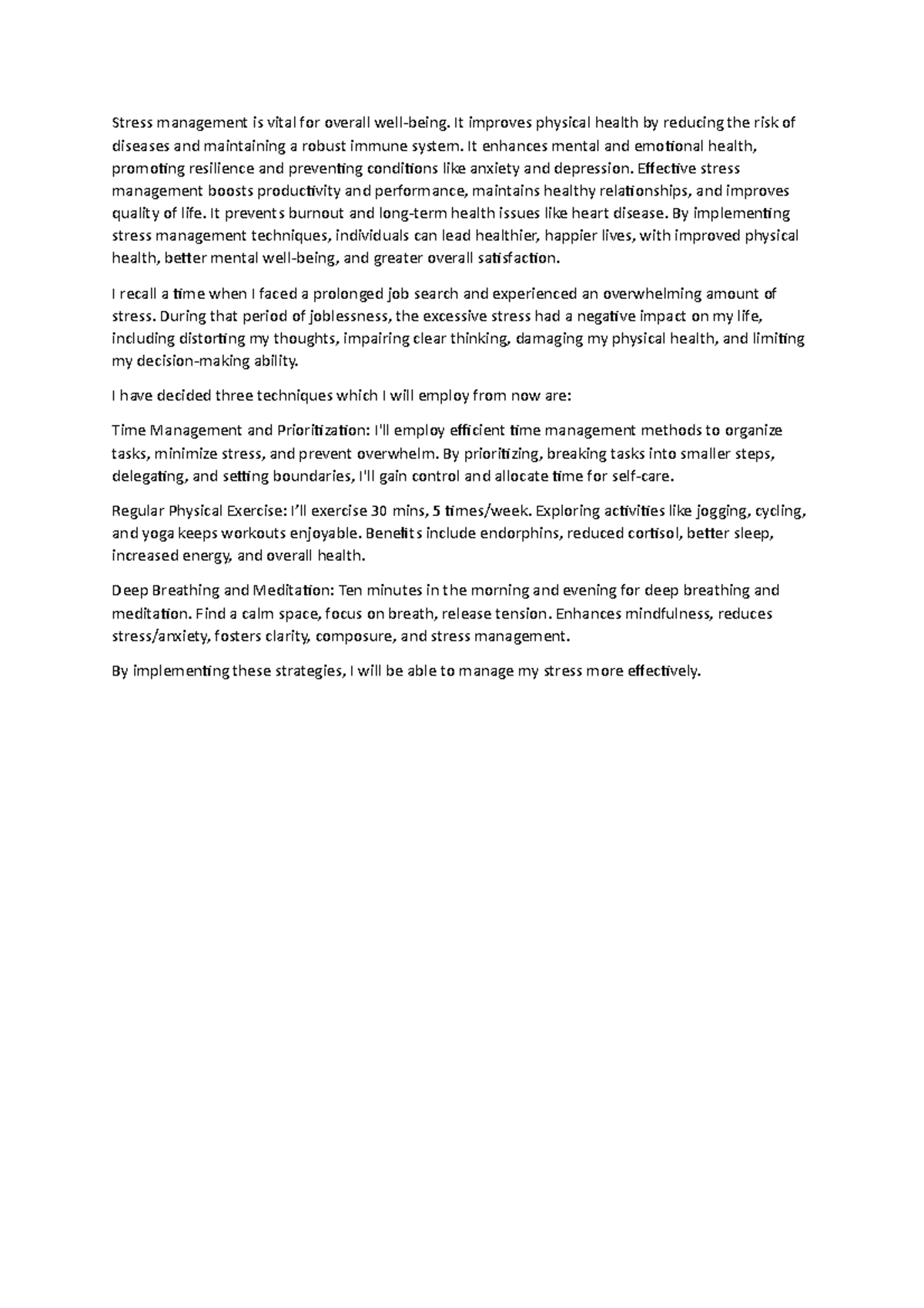 Stress management is vital for overall well-being. It improves physical health by reducing the risk of diseases and maintaining a robust immune system. It enhances mental and emotional health, promoting resilience and preventing conditions like anxiety and depression. Effective stress management boosts productivity and performance, maintains healthy relationships, and improves quality of life. It prevents burnout and long-term health issues like heart disease. By implementing stress management techniques, individuals can lead healthier, happier lives, with improved physical health, better mental well-being, and greater overall satisfaction.

I recall a time when I faced a prolonged job search and experienced an overwhelming amount of stress. During that period of joblessness, the excessive stress had a negative impact on my life, including distorting my thoughts, impairing clear thinking, damaging my physical health, and limiting my decision-making ability.

I have decided three techniques which I will employ from now are:

Time Management and Prioritization: I'll employ efficient time management methods to organize tasks, minimize stress, and prevent overwhelm. By prioritizing, breaking tasks into smaller steps, delegating, and setting boundaries, I'll gain control and allocate time for self-care.

Regular Physical Exercise: I'll exercise 30 mins, 5 times/week. Exploring activities like jogging, cycling, and yoga keeps workouts enjoyable. Benefits include endorphins, reduced cortisol, better sleep, increased energy, and overall health.

Deep Breathing and Meditation: Ten minutes in the morning and evening for deep breathing and meditation. Find a calm space, focus on breath, release tension. Enhances mindfulness, reduces stress/anxiety, fosters clarity, composure, and stress management.

By implementing these strategies, I will be able to manage my stress more effectively.